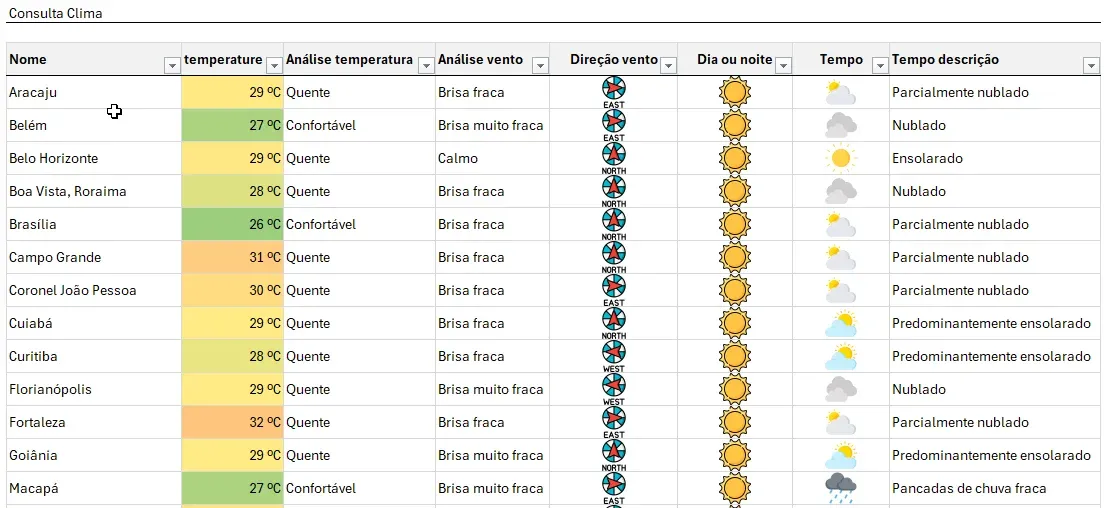 Consulta Clima

| Nome | temperature | Análise temperatura | Análise vento | Direção vento | Dia ou noite | Tempo | Tempo descrição |
|---|---|---|---|---|---|---|---|
| Aracaju | 29 ºC | Quente | Brisa fraca | EAST | | | Parcialmente nublado |
| Belém | 27 ºC | Confortável | Brisa muito fraca | EAST | | | Nublado |
| Belo Horizonte | 29 ºC | Quente | Calmo | NORTH | | | Ensolarado |
| Boa Vista, Roraima | 28 ºC | Quente | Brisa fraca | NORTH | | | Nublado |
| Brasília | 26 ºC | Confortável | Brisa fraca | NORTH | | | Parcialmente nublado |
| Campo Grande | 31 ºC | Quente | Brisa fraca | NORTH | | | Parcialmente nublado |
| Coronel João Pessoa | 30 ºC | Quente | Brisa fraca | EAST | | | Parcialmente nublado |
| Cuiabá | 29 ºC | Quente | Brisa fraca | NORTH | | | Predominantemente ensolarado |
| Curitiba | 28 ºC | Quente | Brisa fraca | WEST | | | Predominantemente ensolarado |
| Florianópolis | 29 ºC | Quente | Brisa muito fraca | WEST | | | Nublado |
| Fortaleza | 32 ºC | Quente | Brisa fraca | EAST | | | Parcialmente nublado |
| Goiânia | 29 ºC | Quente | Brisa muito fraca | NORTH | | | Predominantemente ensolarado |
| Macapá | 27 ºC | Confortável | Brisa muito fraca | EAST | | | Pancadas de chuva fraca |